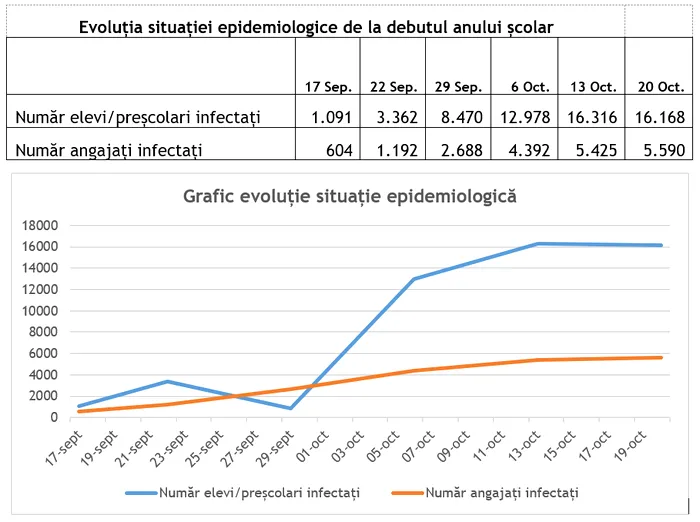 Evoluția situației epidemiologice de la debutul anului școlar

| | 17 Sep. | 22 Sep. | 29 Sep. | 6 Oct. | 13 Oct. | 20 Oct. |
|---|---|---|---|---|---|---|
| Număr elevi/preșcolari infectați | 1.091 | 3.362 | 8.470 | 12.978 | 16.316 | 16.168 |
| Număr angajați infectați | 604 | 1.192 | 2.688 | 4.392 | 5.425 | 5.590 |

Grafic evoluție situație epidemiologică

18000
16000
14000
12000
10000
8000
6000
4000
2000
0

17-sept 19-sept 21-sept 23-sept 25-sept 27-sept 29-sept 01-oct 03-oct 05-oct 07-oct 09-oct 11-oct 13-oct 15-oct 17-oct 19-oct

Număr elevi/preșcolari infectați
Număr angajați infectați